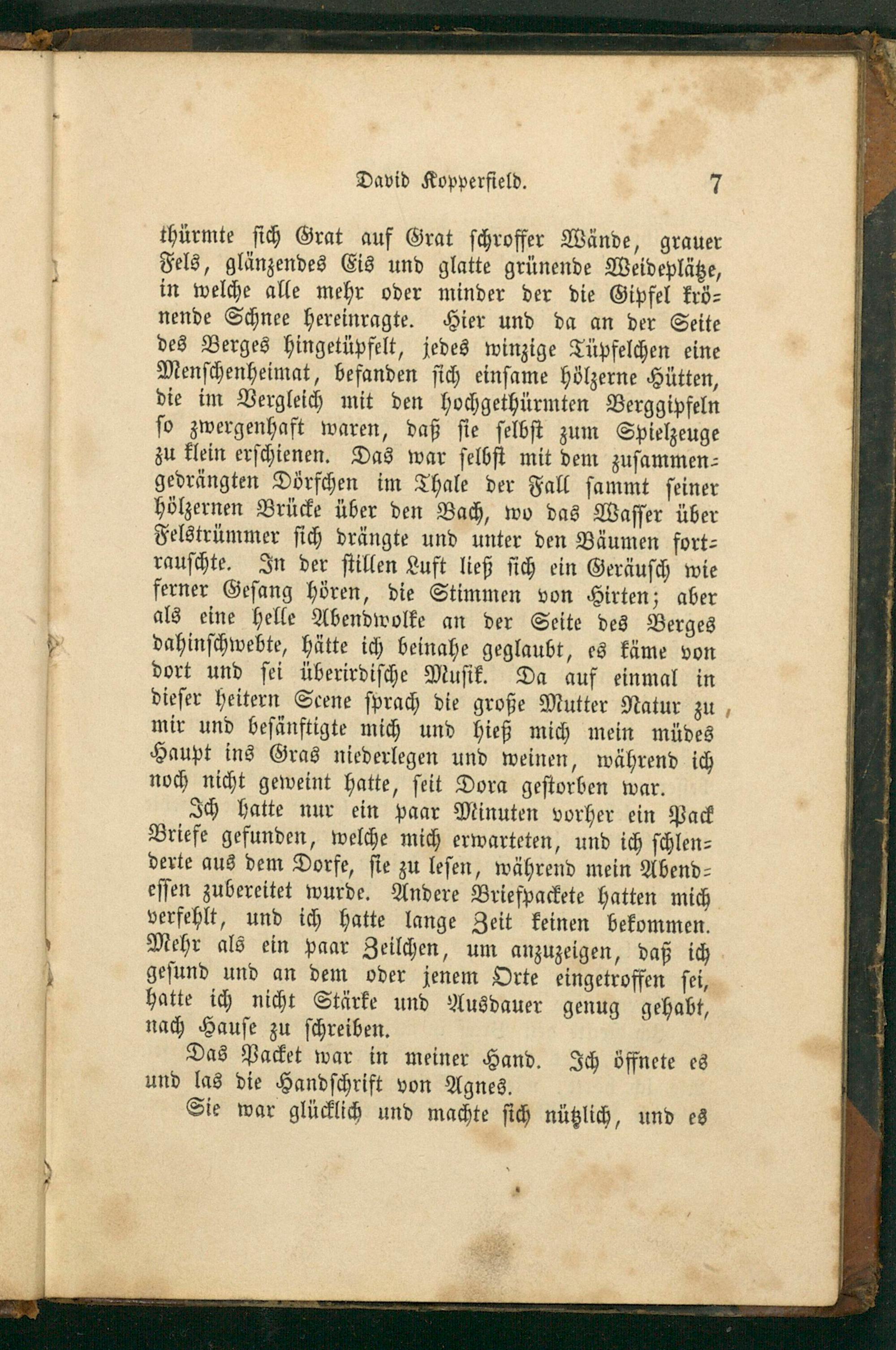 David Kopperfield. 7

thürmte sich Grat auf Grat schroffer Wände, grauer Fels, glänzendes Eis und glatte grünende Weideplätze, in welche alle mehr oder minder der die Gipfel krönende Schnee hereinragte. Hier und da an der Seite des Berges hingetüpfelt, jedes winzige Tüpfelchen eine Menschenheimat, befanden sich einsame hölzerne Hütten, die im Vergleich mit den hochgethürmten Berggipfeln so zwergenhaft waren, daß sie selbst zum Spielzeuge zu klein erschienen. Das war selbst mit dem zusammengedrängten Dörfchen im Thale der Fall sammt seiner hölzernen Brücke über den Bach, wo das Wasser über Felstrümmer sich drängte und unter den Bäumen fortrauschte. In der stillen Luft ließ sich ein Geräusch wie ferner Gesang hören, die Stimmen von Hirten; aber als eine helle Abendwolke an der Seite des Berges dahinschwebte, hätte ich beinahe geglaubt, es käme von dort und sei überirdische Musik. Da auf einmal in dieser heitern Scene sprach die große Mutter Natur zu mir und besänftigte mich und hieß mich mein müdes Haupt ins Gras niederlegen und weinen, während ich noch nicht geweint hatte, seit Dora gestorben war.

Ich hatte nur ein paar Minuten vorher ein Pack Briefe gefunden, welche mich erwarteten, und ich schlenderte aus dem Dorfe, sie zu lesen, während mein Abendessen zubereitet wurde. Andere Briefpackete hatten mich verfehlt, und ich hatte lange Zeit keinen bekommen. Mehr als ein paar Zeilchen, um anzuzeigen, daß ich gesund und an dem oder jenem Orte eingetroffen sei, hatte ich nicht Stärke und Ausdauer genug gehabt, nach Hause zu schreiben.

Das Packet war in meiner Hand. Ich öffnete es und las die Handschrift von Agnes.

Sie war glücklich und machte sich nützlich, und es